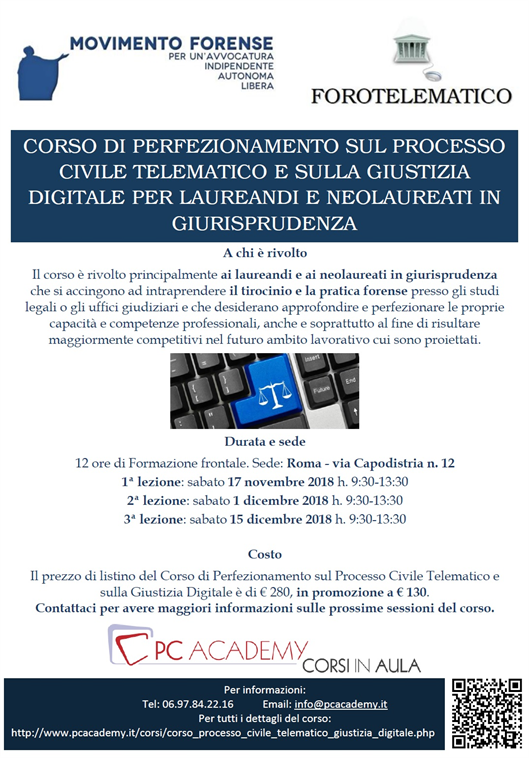 MOVIMENTO FORENSE
PER UN'AVVOCATURA
INDIPENDENTE
AUTONOMA
LIBERA

FOROTELEMATICO

CORSO DI PERFEZIONAMENTO SUL PROCESSO CIVILE TELEMATICO E SULLA GIUSTIZIA DIGITALE PER LAUREANDI E NEOLAUREATI IN GIURISPRUDENZA

A chi è rivolto

Il corso è rivolto principalmente ai laureandi e ai neolaureati in giurisprudenza che si accingono ad intraprendere il tirocinio e la pratica forense presso gli studi legali o gli uffici giudiziari e che desiderano approfondire e perfezionare le proprie capacità e competenze professionali, anche e soprattutto al fine di risultare maggiormente competitivi nel futuro ambito lavorativo cui sono proiettati.

Insert
Future
End

Durata e sede

12 ore di Formazione frontale. Sede: Roma - via Capodistria n. 12
1ª lezione: sabato 17 novembre 2018 h. 9:30-13:30
2ª lezione: sabato 1 dicembre 2018 h. 9:30-13:30
3ª lezione: sabato 15 dicembre 2018 h. 9:30-13:30

Costo

Il prezzo di listino del Corso di Perfezionamento sul Processo Civile Telematico e sulla Giustizia Digitale è di € 280, in promozione a € 130.
Contattaci per avere maggiori informazioni sulle prossime sessioni del corso.

PC ACADEMY CORSI IN AULA

Per informazioni:
Tel: 06.97.84.22.16 Email: info@pcacademy.it
Per tutti i dettagli del corso:
http://www.pcacademy.it/corsi/corso_processo_civile_telematico_giustizia_digitale.php